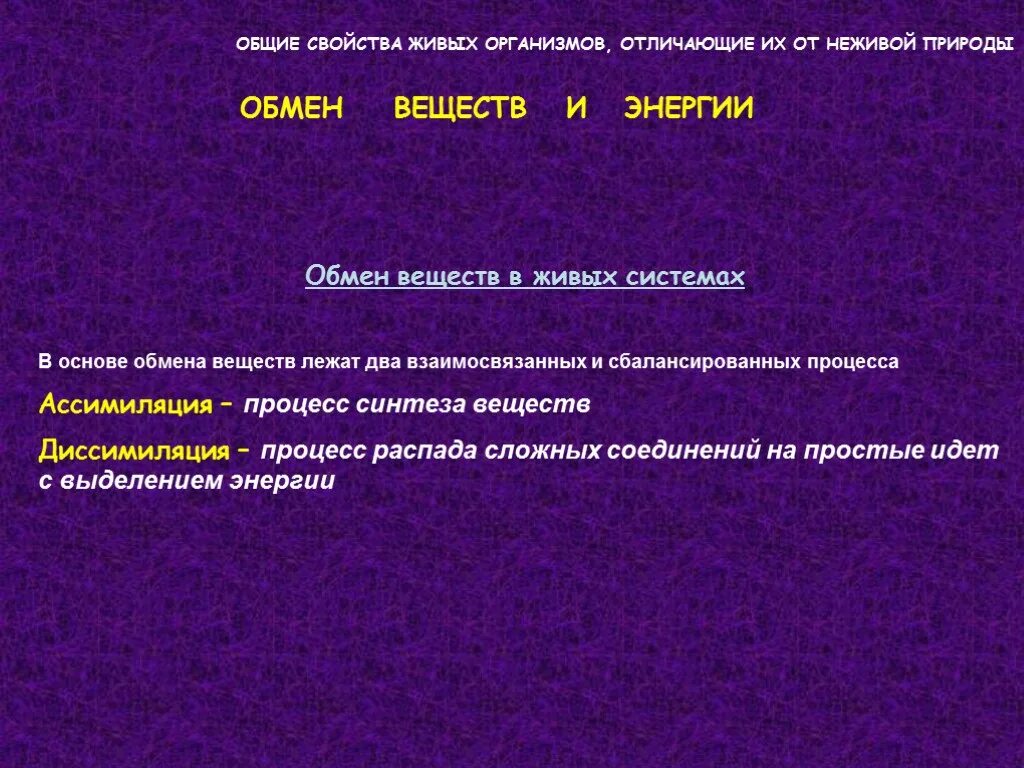 ОБЩИЕ СВОЙСТВА ЖИВЫХ ОРГАНИЗМОВ, ОТЛИЧАЮЩИЕ ИХ ОТ НЕЖИВОЙ ПРИРОДЫ

ОБМЕН ВЕЩЕСТВ И ЭНЕРГИИ

Обмен веществ в живых системах

В основе обмена веществ лежат два взаимосвязанных и сбалансированных процесса

Ассимиляция – процесс синтеза веществ

Диссимиляция – процесс распада сложных соединений на простые идет с выделением энергии